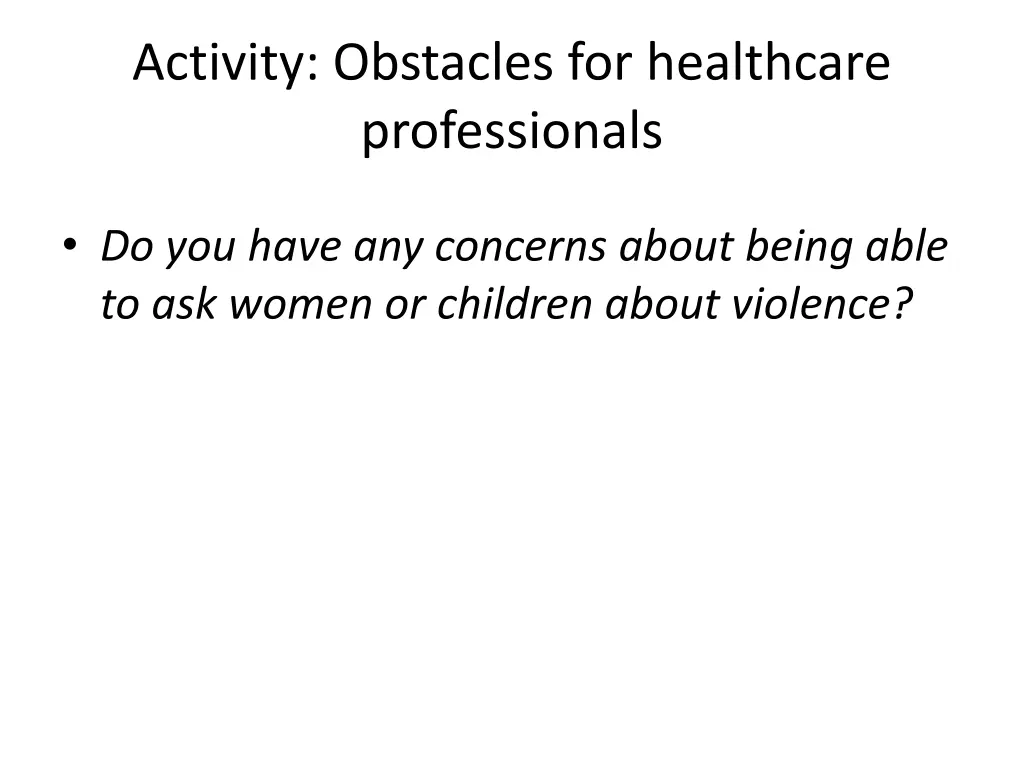 Activity: Obstacles for healthcare professionals

• Do you have any concerns about being able to ask women or children about violence?